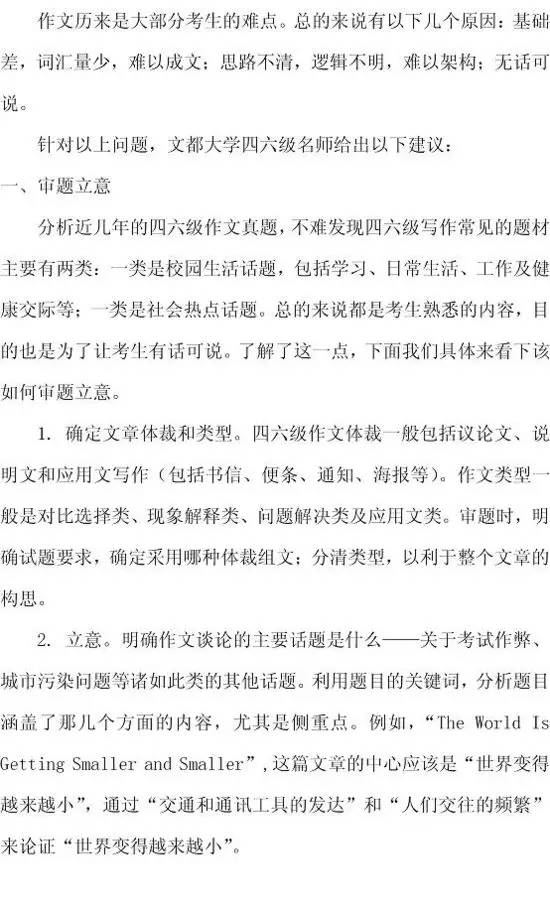 作文历来是大部分考生的难点。总的来说有以下几个原因：基础差，词汇量少，难以成文；思路不清，逻辑不明，难以架构；无话可说。

针对以上问题，文都大学四六级名师给出以下建议：

一、审题立意

分析近几年的四六级作文真题，不难发现四六级写作常见的题材主要有两类：一类是校园生活话题，包括学习、日常生活、工作及健康交际等；一类是社会热点话题。总的来说都是考生熟悉的内容，目的也是为了让考生有话可说。了解了这一点，下面我们具体来看下该如何审题立意。

1. 确定文章体裁和类型。四六级作文体裁一般包括议论文、说明文和应用文写作（包括书信、便条、通知、海报等）。作文类型一般是对比选择类、现象解释类、问题解决类及应用文类。审题时，明确试题要求，确定采用哪种体裁组文；分清类型，以利于整个文章的构思。

2. 立意。明确作文谈论的主要话题是什么——关于考试作弊、城市污染问题等诸如此类的其他话题。利用题目的关键词，分析题目涵盖了那几个方面的内容，尤其是侧重点。例如，“The World Is Getting Smaller and Smaller”，这篇文章的中心应该是“世界变得越来越小”，通过“交通和通讯工具的发达”和“人们交往的频繁”来论证“世界变得越来越小”。